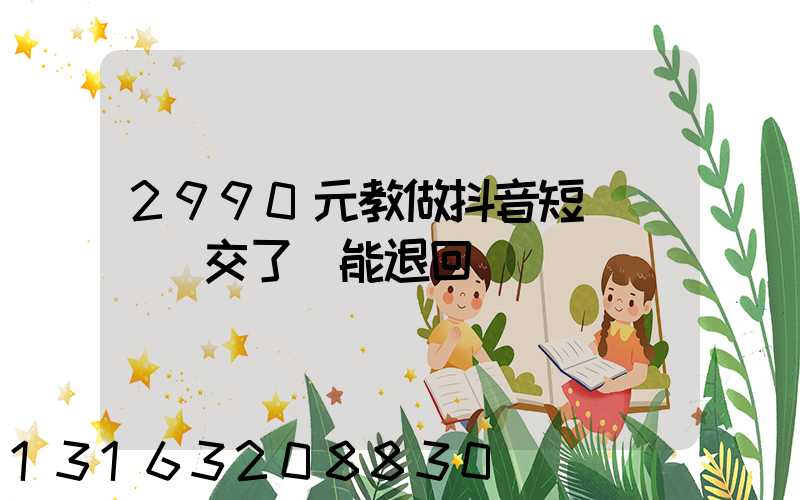 2990元教做抖音短

交了 能退回

13163208830